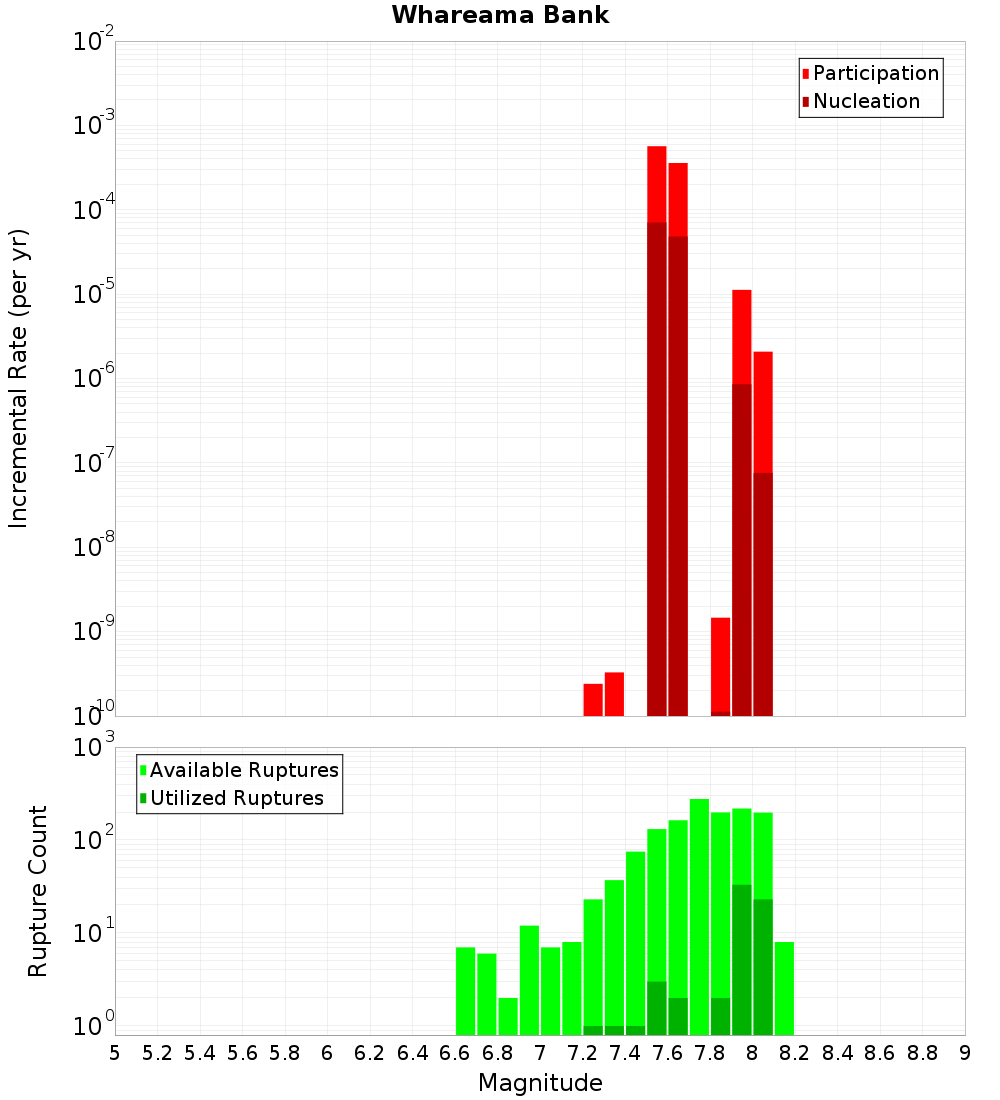 Whareama Bank

Participation
Nucleation

Incremental Rate (per yr)

$10^{-2}$
$10^{-3}$
$10^{-4}$
$10^{-5}$
$10^{-6}$
$10^{-7}$
$10^{-8}$
$10^{-9}$
$10^{-10}$

Available Ruptures
Utilized Ruptures

Rupture Count

$10^{3}$
$10^{2}$
$10^{1}$
$10^{0}$

5 5.2 5.4 5.6 5.8 6 6.2 6.4 6.6 6.8 7 7.2 7.4 7.6 7.8 8 8.2 8.4 8.6 8.8 9

Magnitude